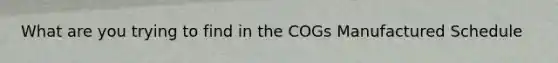 What are you trying to find in the COGs Manufactured Schedule